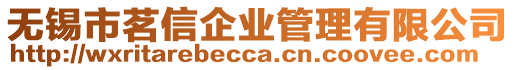 无锡市茗信企业管理有限公司
http://wxritarebecca.cn.coovee.com